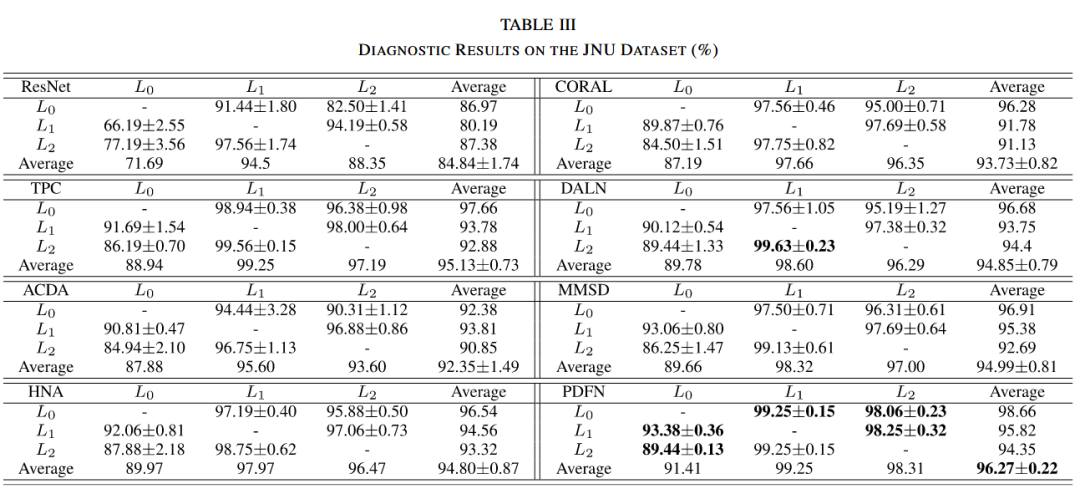 TABLE III
DIAGNOSTIC RESULTS ON THE JNU DATASET (%)

| ResNet | $L_0$ | $L_1$ | $L_2$ | Average | CORAL | $L_0$ | $L_1$ | $L_2$ | Average |
|---|---|---|---|---|---|---|---|---|---|
| $L_0$ | - | 91.44±1.80 | 82.50±1.41 | 86.97 | $L_0$ | - | 97.56±0.46 | 95.00±0.71 | 96.28 |
| $L_1$ | 66.19±2.55 | - | 94.19±0.58 | 80.19 | $L_1$ | 89.87±0.76 | - | 97.69±0.58 | 91.78 |
| $L_2$ | 77.19±3.56 | 97.56±1.74 | - | 87.38 | $L_2$ | 84.50±1.51 | 97.75±0.82 | - | 91.13 |
| Average | 71.69 | 94.5 | 88.35 | 84.84±1.74 | Average | 87.19 | 97.66 | 96.35 | 93.73±0.82 |
| TPC | $L_0$ | $L_1$ | $L_2$ | Average | DALN | $L_0$ | $L_1$ | $L_2$ | Average |
| $L_0$ | - | 98.94±0.38 | 96.38±0.98 | 97.66 | $L_0$ | - | 97.56±1.05 | 95.19±1.27 | 96.68 |
| $L_1$ | 91.69±1.54 | - | 98.00±0.64 | 93.78 | $L_1$ | 90.12±0.54 | - | 97.38±0.32 | 93.75 |
| $L_2$ | 86.19±0.70 | 99.56±0.15 | - | 92.88 | $L_2$ | 89.44±1.33 | **99.63±0.23** | - | 94.4 |
| Average | 88.94 | 99.25 | 97.19 | 95.13±0.73 | Average | 89.78 | 98.60 | 96.29 | 94.85±0.79 |
| ACDA | $L_0$ | $L_1$ | $L_2$ | Average | MMSD | $L_0$ | $L_1$ | $L_2$ | Average |
| $L_0$ | - | 94.44±3.28 | 90.31±1.12 | 92.38 | $L_0$ | - | 97.50±0.71 | 96.31±0.61 | 96.91 |
| $L_1$ | 90.81±0.47 | - | 96.88±0.86 | 93.81 | $L_1$ | 93.06±0.80 | - | 97.69±0.64 | 95.38 |
| $L_2$ | 84.94±2.10 | 96.75±1.13 | - | 90.85 | $L_2$ | 86.25±1.47 | 99.13±0.61 | - | 92.69 |
| Average | 87.88 | 95.60 | 93.60 | 92.35±1.49 | Average | 89.66 | 98.32 | 97.00 | 94.99±0.81 |
| HNA | $L_0$ | $L_1$ | $L_2$ | Average | PDFN | $L_0$ | $L_1$ | $L_2$ | Average |
| $L_0$ | - | 97.19±0.40 | 95.88±0.50 | 96.54 | $L_0$ | - | **99.25±0.15** | **98.06±0.23** | 98.66 |
| $L_1$ | 92.06±0.81 | - | 97.06±0.73 | 94.56 | $L_1$ | **93.38±0.36** | - | **98.25±0.32** | 95.82 |
| $L_2$ | 87.88±2.18 | 98.75±0.62 | - | 93.32 | $L_2$ | **89.44±0.13** | 99.25±0.15 | - | 94.35 |
| Average | 89.97 | 97.97 | 96.47 | 94.80±0.87 | Average | 91.41 | 99.25 | 98.31 | **96.27±0.22** |